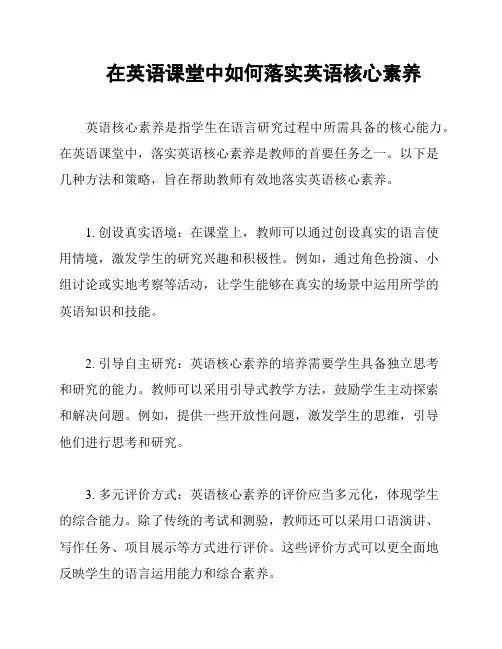 在英语课堂中如何落实英语核心素养

英语核心素养是指学生在语言研究过程中所需具备的核心能力。在英语课堂中，落实英语核心素养是教师的首要任务之一。以下是几种方法和策略，旨在帮助教师有效地落实英语核心素养。

1. 创设真实语境：在课堂上，教师可以通过创设真实的语言使用情境，激发学生的研究兴趣和积极性。例如，通过角色扮演、小组讨论或实地考察等活动，让学生能够在真实的场景中运用所学的英语知识和技能。

2. 引导自主研究：英语核心素养的培养需要学生具备独立思考和研究的能力。教师可以采用引导式教学方法，鼓励学生主动探索和解决问题。例如，提供一些开放性问题，激发学生的思维，引导他们进行思考和研究。

3. 多元评价方式：英语核心素养的评价应当多元化，体现学生的综合能力。除了传统的考试和测验，教师还可以采用口语演讲、写作任务、项目展示等方式进行评价。这些评价方式可以更全面地反映学生的语言运用能力和综合素养。